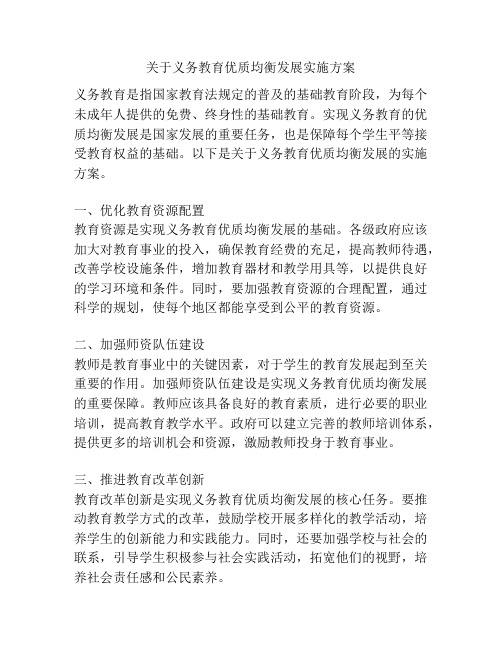 关于义务教育优质均衡发展实施方案

义务教育是指国家教育法规定的普及的基础教育阶段，为每个未成年人提供的免费、终身性的基础教育。实现义务教育的优质均衡发展是国家发展的重要任务，也是保障每个学生平等接受教育权益的基础。以下是关于义务教育优质均衡发展的实施方案。

一、优化教育资源配置
教育资源是实现义务教育优质均衡发展的基础。各级政府应该加大对教育事业的投入，确保教育经费的充足，提高教师待遇，改善学校设施条件，增加教育器材和教学用具等，以提供良好的学习环境和条件。同时，要加强教育资源的合理配置，通过科学的规划，使每个地区都能享受到公平的教育资源。

二、加强师资队伍建设
教师是教育事业中的关键因素，对于学生的教育发展起到至关重要的作用。加强师资队伍建设是实现义务教育优质均衡发展的重要保障。教师应该具备良好的教育素质，进行必要的职业培训，提高教育教学水平。政府可以建立完善的教师培训体系，提供更多的培训机会和资源，激励教师投身于教育事业。

三、推进教育改革创新
教育改革创新是实现义务教育优质均衡发展的核心任务。要推动教育教学方式的改革，鼓励学校开展多样化的教学活动，培养学生的创新能力和实践能力。同时，还要加强学校与社会的联系，引导学生积极参与社会实践活动，拓宽他们的视野，培养社会责任感和公民素养。